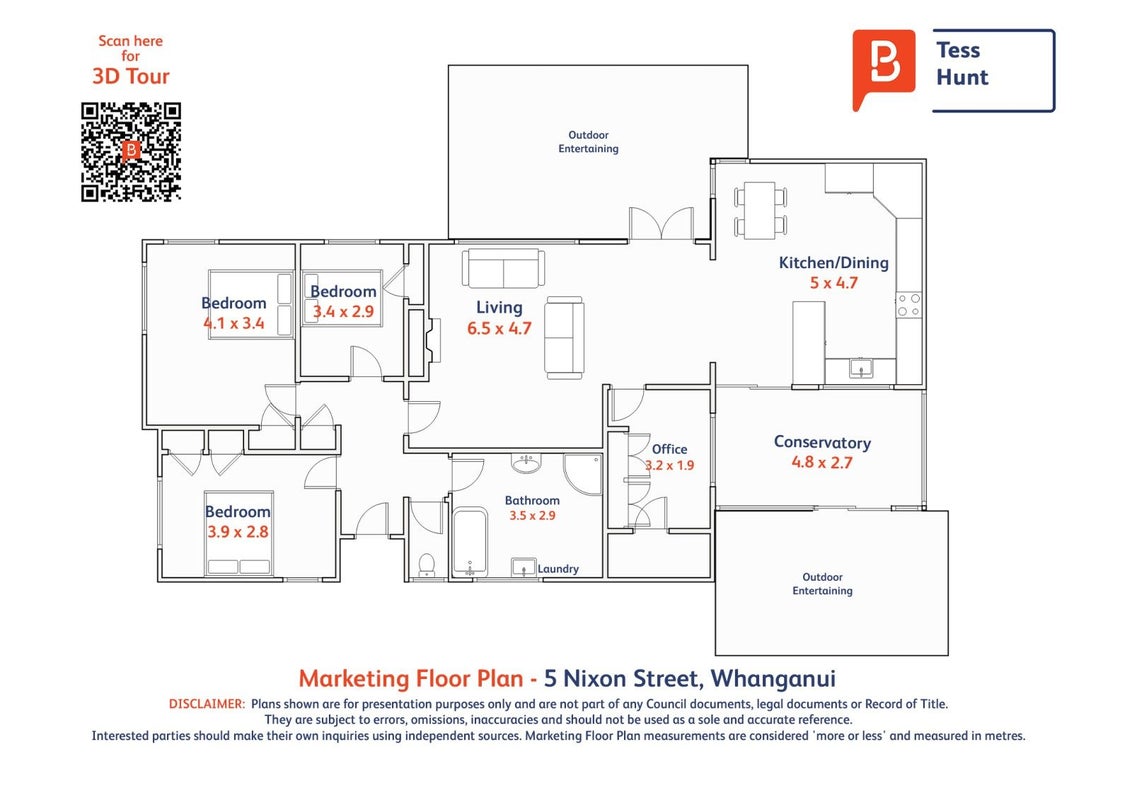 Scan here for 3D Tour

Tess Hunt

Outdoor Entertaining

Kitchen/Dining
5 x 4.7

Bedroom
4.1 x 3.4

Bedroom
3.4 x 2.9

Living
6.5 x 4.7

Office
3.2 x 1.9

Conservatory
4.8 x 2.7

Bedroom
3.9 x 2.8

Bathroom
3.5 x 2.9

Laundry

Outdoor Entertaining

Marketing Floor Plan - 5 Nixon Street, Whanganui

DISCLAIMER: Plans shown are for presentation purposes only and are not part of any Council documents, legal documents or Record of Title. They are subject to errors, omissions, inaccuracies and should not be used as a sole and accurate reference. Interested parties should make their own inquiries using independent sources. Marketing Floor Plan measurements are considered 'more or less' and measured in metres.